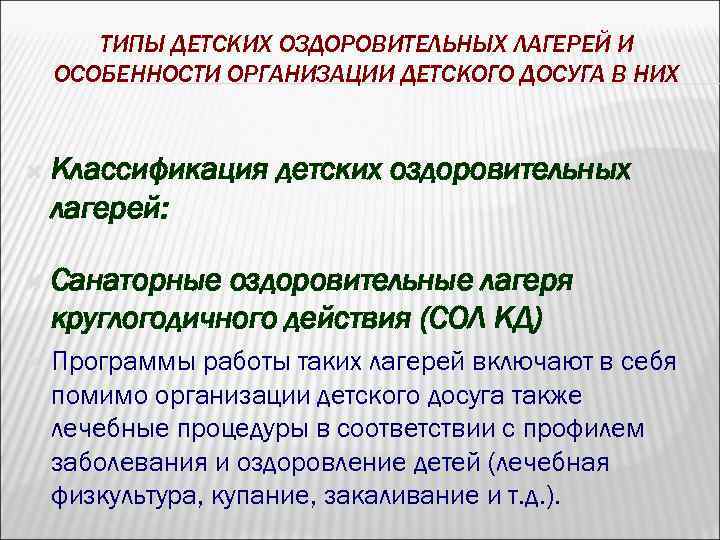 ТИПЫ ДЕТСКИХ ОЗДОРОВИТЕЛЬНЫХ ЛАГЕРЕЙ И ОСОБЕННОСТИ ОРГАНИЗАЦИИ ДЕТСКОГО ДОСУГА В НИХ

Классификация детских оздоровительных лагерей:

Санаторные оздоровительные лагеря круглогодичного действия (СОЛ КД)

Программы работы таких лагерей включают в себя помимо организации детского досуга также лечебные процедуры в соответствии с профилем заболевания и оздоровление детей (лечебная физкультура, купание, закаливание и т.д.).